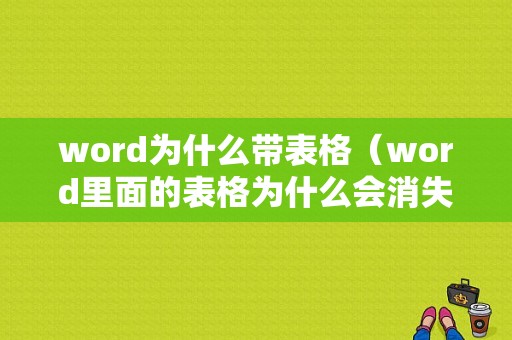 word为什么带表格（word里面的表格为什么会消失